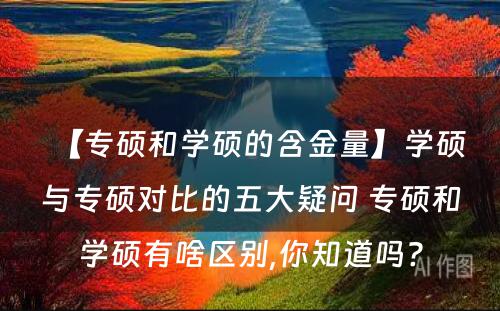 【专硕和学硕的含金量】学硕与专硕对比的五大疑问 专硕和学硕有啥区别,你知道吗？

AI 作图